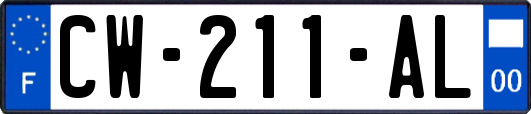 F

CW-211-AL

00